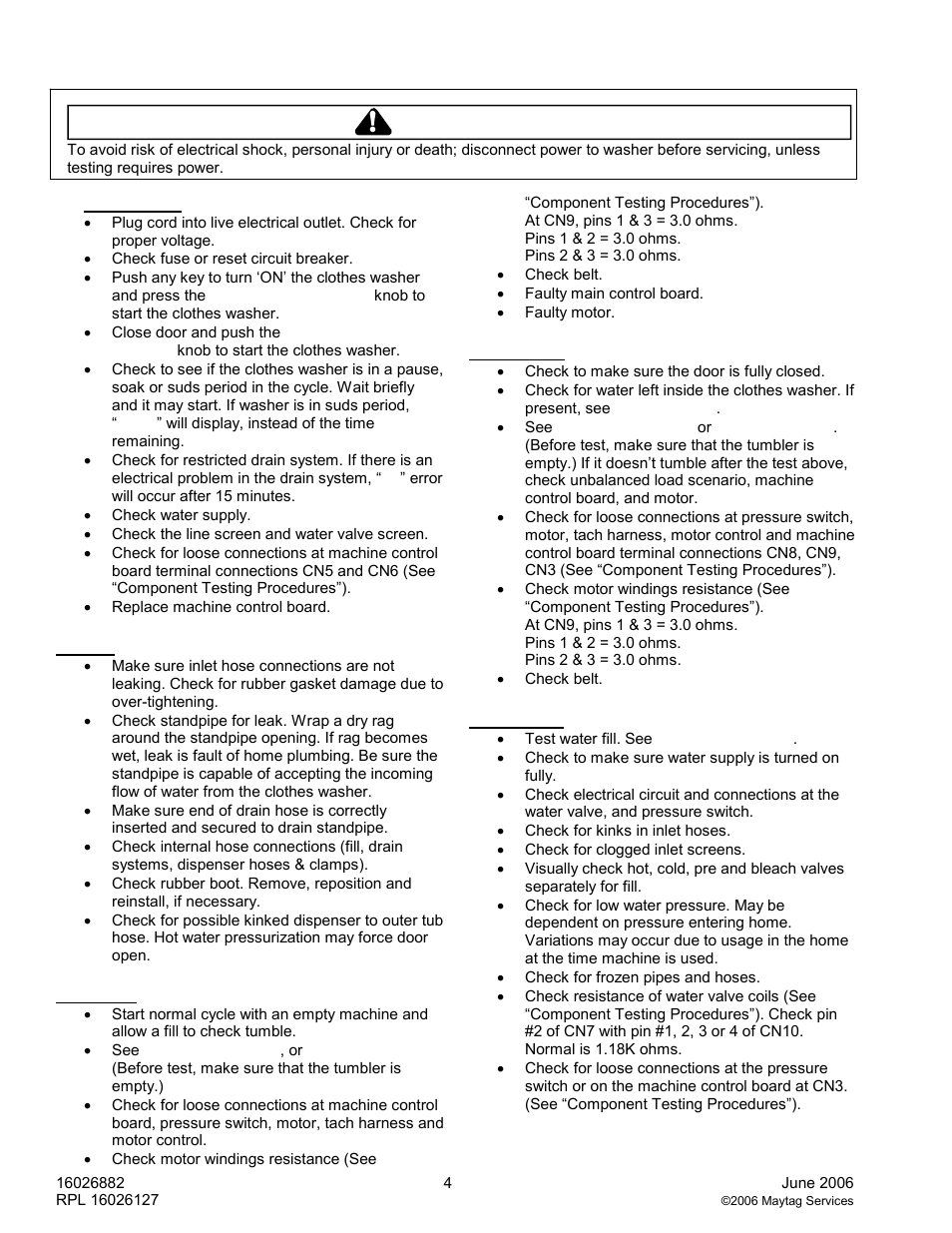 To avoid risk of electrical shock, personal injury or death; disconnect power to washer before servicing, unless testing requires power.

- Plug cord into live electrical outlet. Check for proper voltage.
- Check fuse or reset circuit breaker.
- Push any key to turn 'ON' the clothes washer and press the knob to start the clothes washer.
- Close door and push the knob to start the clothes washer.
- Check to see if the clothes washer is in a pause, soak or suds period in the cycle. Wait briefly and it may start. If washer is in suds period, " " will display, instead of the time remaining.
- Check for restricted drain system. If there is an electrical problem in the drain system, " " error will occur after 15 minutes.
- Check water supply.
- Check the line screen and water valve screen.
- Check for loose connections at machine control board terminal connections CN5 and CN6 (See "Component Testing Procedures").
- Replace machine control board.

- Make sure inlet hose connections are not leaking. Check for rubber gasket damage due to over-tightening.
- Check standpipe for leak. Wrap a dry rag around the standpipe opening. If rag becomes wet, leak is fault of home plumbing. Be sure the standpipe is capable of accepting the incoming flow of water from the clothes washer.
- Make sure end of drain hose is correctly inserted and secured to drain standpipe.
- Check internal hose connections (fill, drain systems, dispenser hoses & clamps).
- Check rubber boot. Remove, reposition and reinstall, if necessary.
- Check for possible kinked dispenser to outer tub hose. Hot water pressurization may force door open.

- Start normal cycle with an empty machine and allow a fill to check tumble.
- See , or (Before test, make sure that the tumbler is empty.)
- Check for loose connections at machine control board, pressure switch, motor, tach harness and motor control.
- Check motor windings resistance (See "Component Testing Procedures"). At CN9, pins 1 & 3 = 3.0 ohms. Pins 1 & 2 = 3.0 ohms. Pins 2 & 3 = 3.0 ohms.
- Check belt.
- Faulty main control board.
- Faulty motor.

- Check to make sure the door is fully closed.
- Check for water left inside the clothes washer. If present, see .
- See or . (Before test, make sure that the tumbler is empty.) If it doesn't tumble after the test above, check unbalanced load scenario, machine control board, and motor.
- Check for loose connections at pressure switch, motor, tach harness, motor control and machine control board terminal connections CN8, CN9, CN3 (See "Component Testing Procedures").
- Check motor windings resistance (See "Component Testing Procedures"). At CN9, pins 1 & 3 = 3.0 ohms. Pins 1 & 2 = 3.0 ohms. Pins 2 & 3 = 3.0 ohms.
- Check belt.

- Test water fill. See .
- Check to make sure water supply is turned on fully.
- Check electrical circuit and connections at the water valve, and pressure switch.
- Check for kinks in inlet hoses.
- Check for clogged inlet screens.
- Visually check hot, cold, pre and bleach valves separately for fill.
- Check for low water pressure. May be dependent on pressure entering home. Variations may occur due to usage in the home at the time machine is used.
- Check for frozen pipes and hoses.
- Check resistance of water valve coils (See "Component Testing Procedures"). Check pin #2 of CN7 with pin #1, 2, 3 or 4 of CN10. Normal is 1.18K ohms.
- Check for loose connections at the pressure switch or on the machine control board at CN3. (See "Component Testing Procedures").

16026882
RPL 16026127
4
June 2006
©2006 Maytag Services